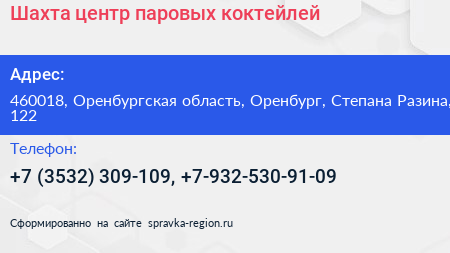 Шахта центр паровых коктейлей

Адрес:

460018, Оренбургская область, Оренбург, Степана Разина, 122

Телефон:

+7 (3532) 309-109, +7-932-530-91-09

Сформированно на сайте spravka-region.ru